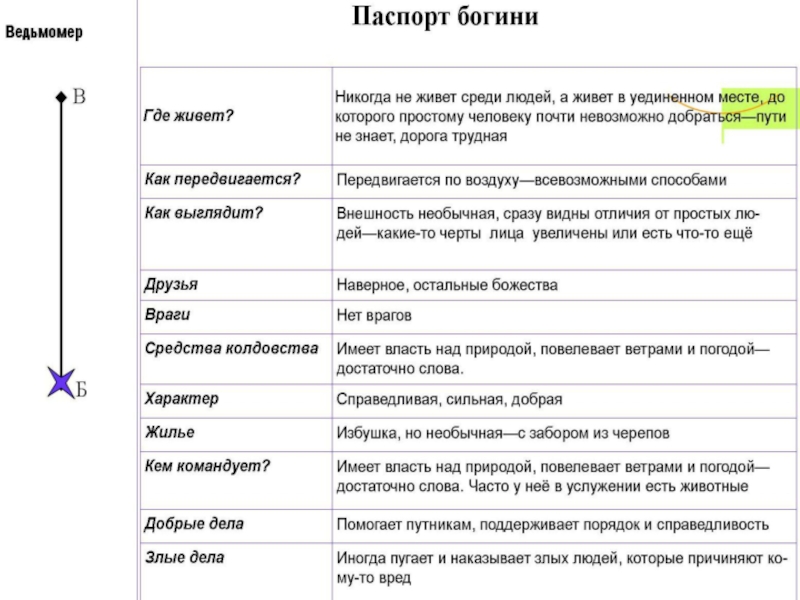 Ведьмомер

В

Б

Паспорт богини

| | |
|---|---|
| Где живет? | Никогда не живет среди людей, а живет в уединенном месте, до которого простому человеку почти невозможно добраться—пути не знает, дорога трудная |
| Как передвигается? | Передвигается по воздуху—всевозможными способами |
| Как выглядит? | Внешность необычная, сразу видны отличия от простых людей—какие-то черты лица увеличены или есть что-то ещё |
| Друзья | Наверное, остальные божества |
| Враги | Нет врагов |
| Средства колдовства | Имеет власть над природой, повелевает ветрами и погодой—достаточно слова. |
| Характер | Справедливая, сильная, добрая |
| Жилье | Избушка, но необычная—с забором из черепов |
| Кем командует? | Имеет власть над природой, повелевает ветрами и погодой—достаточно слова. Часто у неё в услужении есть животные |
| Добрые дела | Помогает путникам, поддерживает порядок и справедливость |
| Злые дела | Иногда пугает и наказывает злых людей, которые причиняют кому-то вред |